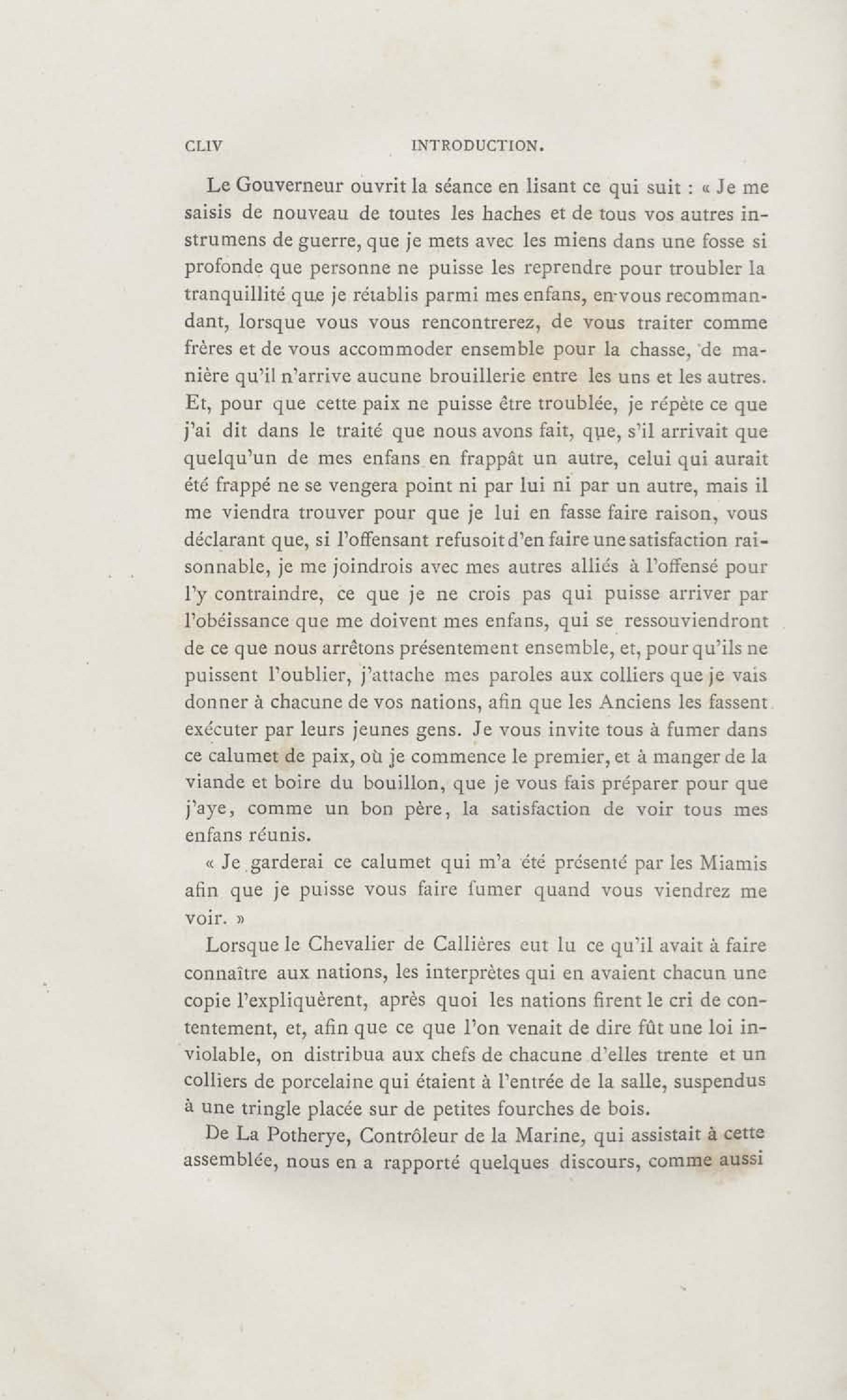 CLIV INTRODUCTION.

Le Gouverneur ouvrit la séance en lisant ce qui suit : « Je me saisis de nouveau de toutes les haches et de tous vos autres instrumens de guerre, que je mets avec les miens dans une fosse si profonde que personne ne puisse les reprendre pour troubler la tranquillité que je rétablis parmi mes enfans, en vous recommandant, lorsque vous vous rencontrerez, de vous traiter comme frères et de vous accommoder ensemble pour la chasse, de manière qu'il n'arrive aucune brouillerie entre les uns et les autres. Et, pour que cette paix ne puisse être troublée, je répète ce que j'ai dit dans le traité que nous avons fait, que, s'il arrivait que quelqu'un de mes enfans en frappât un autre, celui qui aurait été frappé ne se vengera point ni par lui ni par un autre, mais il me viendra trouver pour que je lui en fasse faire raison, vous déclarant que, si l'offensant refusoit d'en faire une satisfaction raisonnable, je me joindrois avec mes autres alliés à l'offensé pour l'y contraindre, ce que je ne crois pas qui puisse arriver par l'obéissance que me doivent mes enfans, qui se ressouviendront de ce que nous arrêtons présentement ensemble, et, pour qu'ils ne puissent l'oublier, j'attache mes paroles aux colliers que je vais donner à chacune de vos nations, afin que les Anciens les fassent exécuter par leurs jeunes gens. Je vous invite tous à fumer dans ce calumet de paix, où je commence le premier, et à manger de la viande et boire du bouillon, que je vous fais préparer pour que j'aye, comme un bon père, la satisfaction de voir tous mes enfans réunis.

« Je garderai ce calumet qui m'a été présenté par les Miamis afin que je puisse vous faire fumer quand vous viendrez me voir. »

Lorsque le Chevalier de Callières eut lu ce qu'il avait à faire connaître aux nations, les interprètes qui en avaient chacun une copie l'expliquèrent, après quoi les nations firent le cri de contentement, et, afin que ce que l'on venait de dire fût une loi inviolable, on distribua aux chefs de chacune d'elles trente et un colliers de porcelaine qui étaient à l'entrée de la salle, suspendus à une tringle placée sur de petites fourches de bois.

De La Potherye, Contrôleur de la Marine, qui assistait à cette assemblée, nous en a rapporté quelques discours, comme aussi